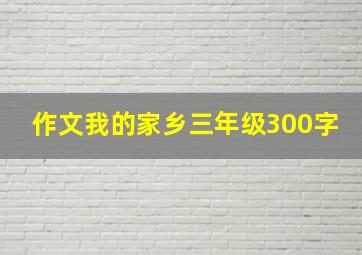 作文我的家乡三年级300字